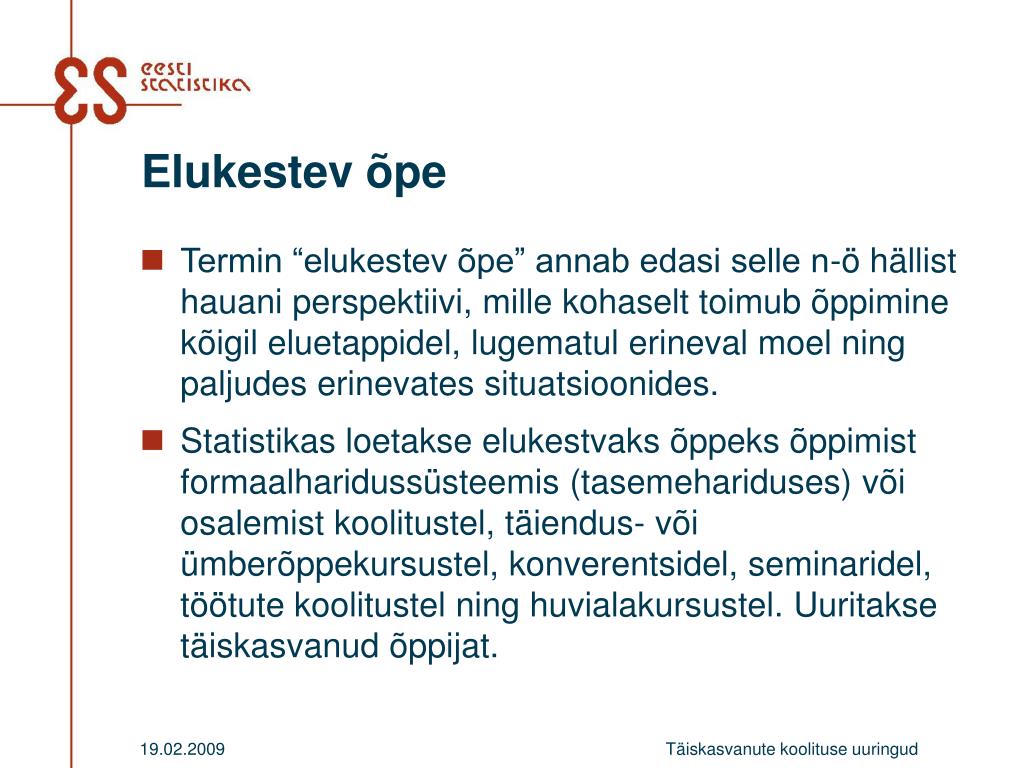 eesti statistika

Elukestev õpe

Termin “elukestev õpe” annab edasi selle n-ö hällist hauani perspektiivi, mille kohaselt toimub õppimine kõigil eluetappidel, lugematul erineval moel ning paljudes erinevates situatsioonides.

Statistikas loetakse elukestvaks õppeks õppimist formaalharidussüsteemis (tasemehariduses) või osalemist koolitustel, täiendus- või ümberõppekursustel, konverentsidel, seminaridel, töötute koolitustel ning huvialakursustel. Uuritakse täiskasvanud õppijat.

19.02.2009

Täiskasvanute koolituse uuringud